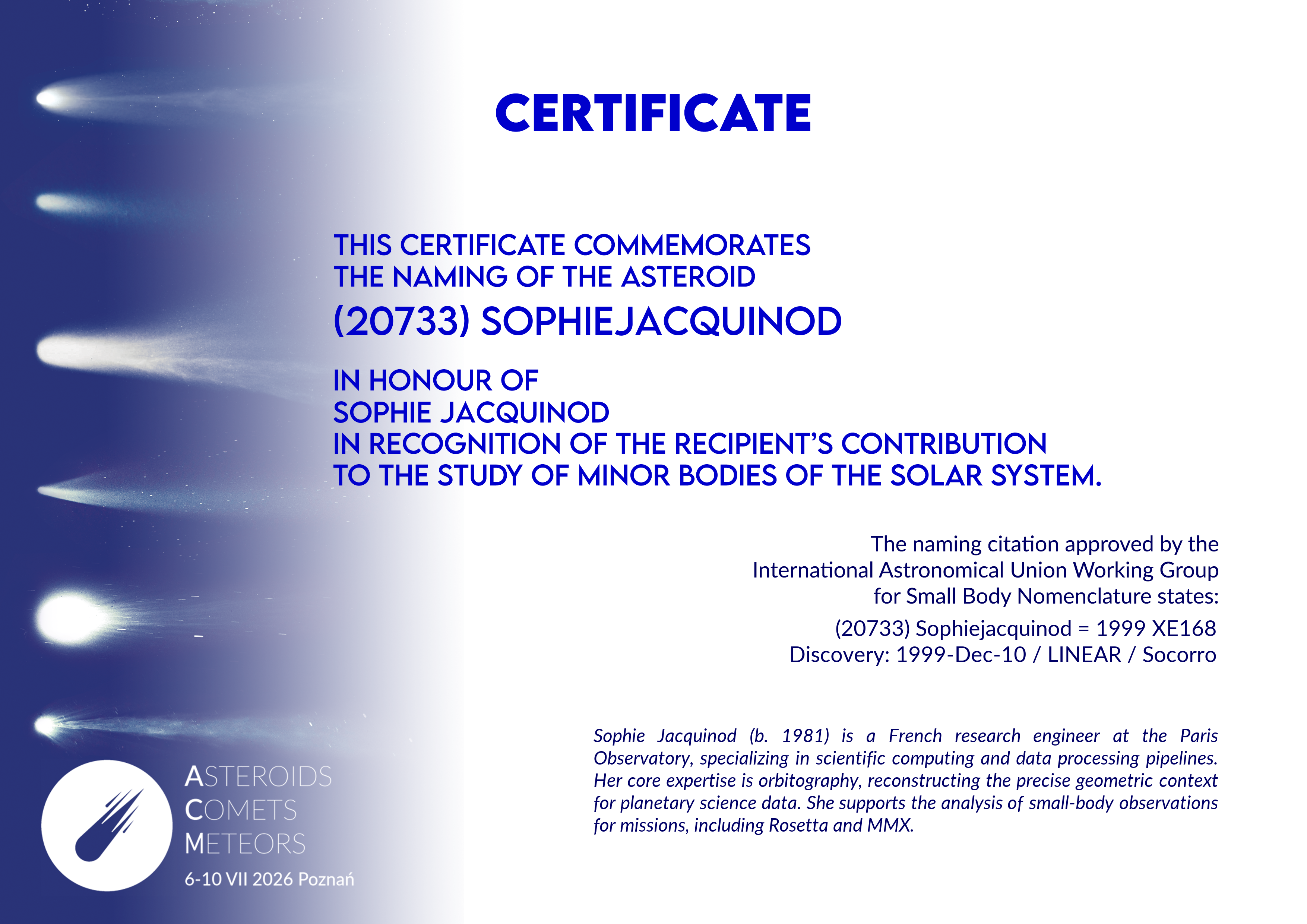 CERTIFICATE

THIS CERTIFICATE COMMEMORATES
THE NAMING OF THE ASTEROID
(20733) SOPHIEJACQUINOD

IN HONOUR OF
SOPHIE JACQUINOD
IN RECOGNITION OF THE RECIPIENT'S CONTRIBUTION
TO THE STUDY OF MINOR BODIES OF THE SOLAR SYSTEM.

The naming citation approved by the International Astronomical Union Working Group for Small Body Nomenclature states:

(20733) Sophiejacquinod = 1999 XE168
Discovery: 1999-Dec-10 / LINEAR / Socorro

Sophie Jacquinod (b. 1981) is a French research engineer at the Paris Observatory, specializing in scientific computing and data processing pipelines. Her core expertise is orbitography, reconstructing the precise geometric context for planetary science data. She supports the analysis of small-body observations for missions, including Rosetta and MMX.

ASTEROIDS
COMETS
METEORS
6-10 VII 2026 Poznań